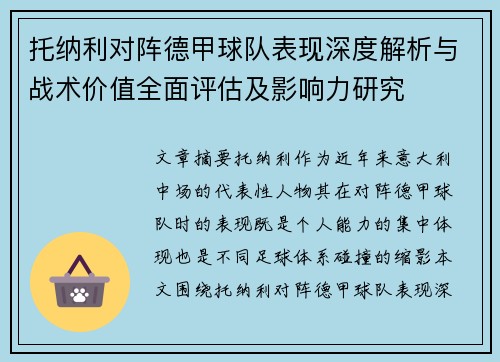 托纳利对阵德甲球队表现深度解析与战术价值全面评估及影响力研究

文章摘要托纳利作为近年来意大利中场的代表性人物其在对阵德甲球队时的表现既是个人能力的集中体现也是不同足球体系碰撞的缩影本文围绕托纳利对阵德甲球队表现深